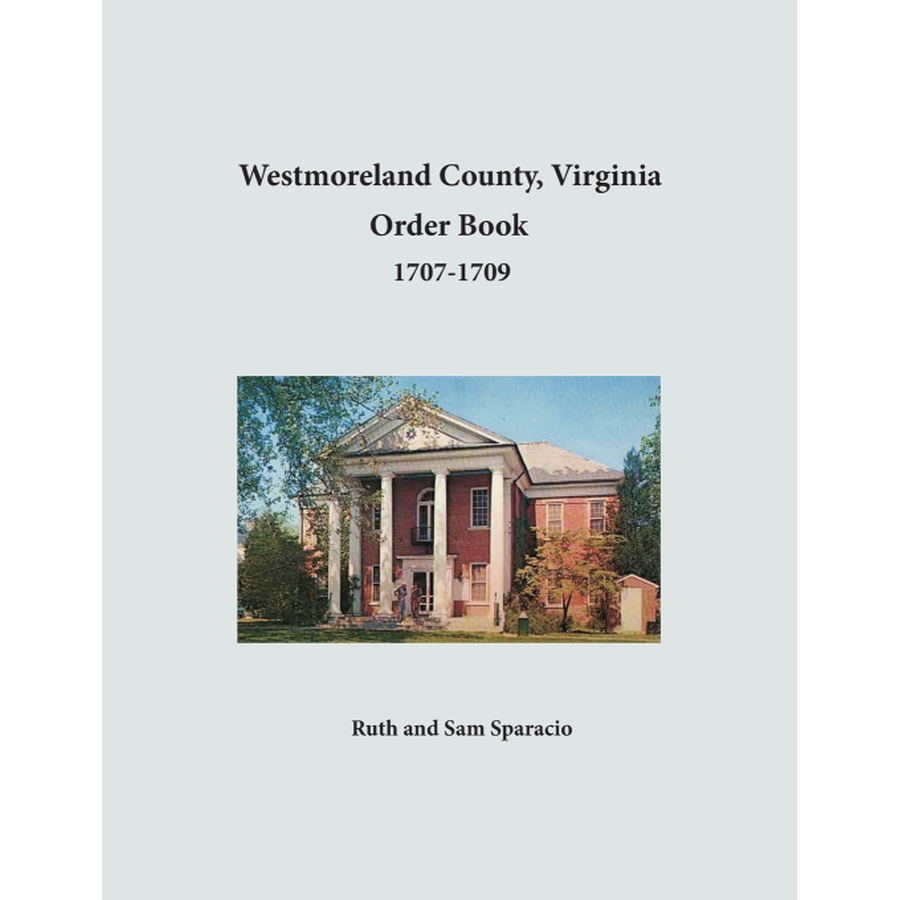 Westmoreland County, Virginia
Order Book
1707-1709

Ruth and Sam Sparacio